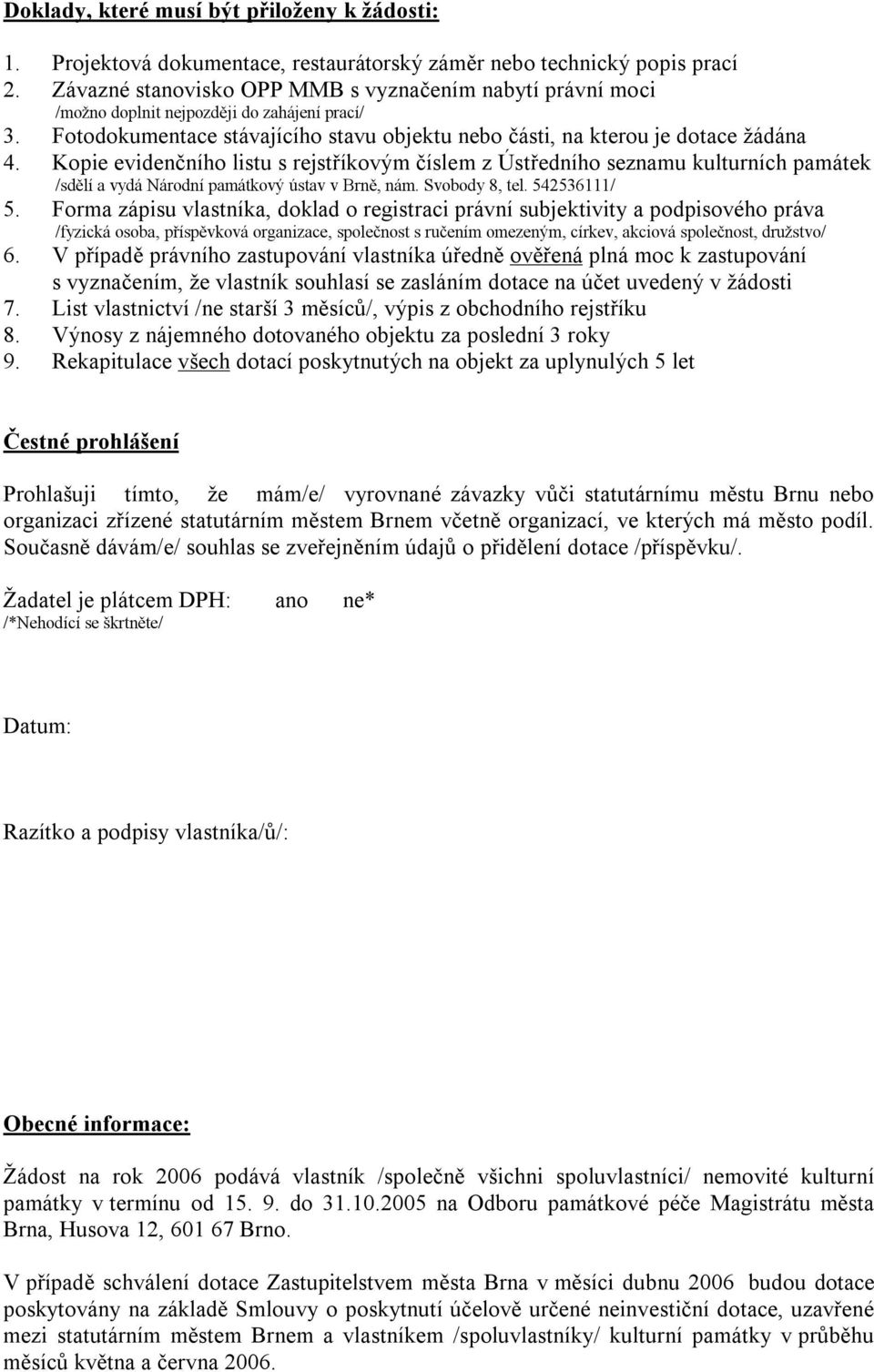 Doklady, které musí být přiloženy k žádosti:

1. Projektová dokumentace, restaurátorský záměr nebo technický popis prací
2. Závazné stanovisko OPP MMB s vyznačením nabytí právní moci /možno doplnit nejpozději do zahájení prací/
3. Fotodokumentace stávajícího stavu objektu nebo části, na kterou je dotace žádána
4. Kopie evidenčního listu s rejstříkovým číslem z Ústředního seznamu kulturních památek /sdělí a vydá Národní památkový ústav v Brně, nám. Svobody 8, tel. 542536111/
5. Forma zápisu vlastníka, doklad o registraci právní subjektivity a podpisového práva /fyzická osoba, příspěvková organizace, společnost s ručením omezeným, církev, akciová společnost, družstvo/
6. V případě právního zastupování vlastníka úředně ověřená plná moc k zastupování s vyznačením, že vlastník souhlasí se zasláním dotace na účet uvedený v žádosti
7. List vlastnictví /ne starší 3 měsíců/, výpis z obchodního rejstříku
8. Výnosy z nájemného dotovaného objektu za poslední 3 roky
9. Rekapitulace všech dotací poskytnutých na objekt za uplynulých 5 let

Čestné prohlášení

Prohlašuji tímto, že mám/e/ vyrovnané závazky vůči statutárnímu městu Brnu nebo organizaci zřízené statutárním městem Brnem včetně organizací, ve kterých má město podíl. Současně dávám/e/ souhlas se zveřejněním údajů o přidělení dotace /příspěvku/.

Žadatel je plátcem DPH: ano ne*
/*Nehodící se škrtněte/

Datum:

Razítko a podpisy vlastníka/ů/:

Obecné informace:

Žádost na rok 2006 podává vlastník /společně všichni spoluvlastníci/ nemovité kulturní památky v termínu od 15. 9. do 31.10.2005 na Odboru památkové péče Magistrátu města Brna, Husova 12, 601 67 Brno.

V případě schválení dotace Zastupitelstvem města Brna v měsíci dubnu 2006 budou dotace poskytovány na základě Smlouvy o poskytnutí účelově určené neinvestiční dotace, uzavřené mezi statutárním městem Brnem a vlastníkem /spoluvlastníky/ kulturní památky v průběhu měsíců května a června 2006.